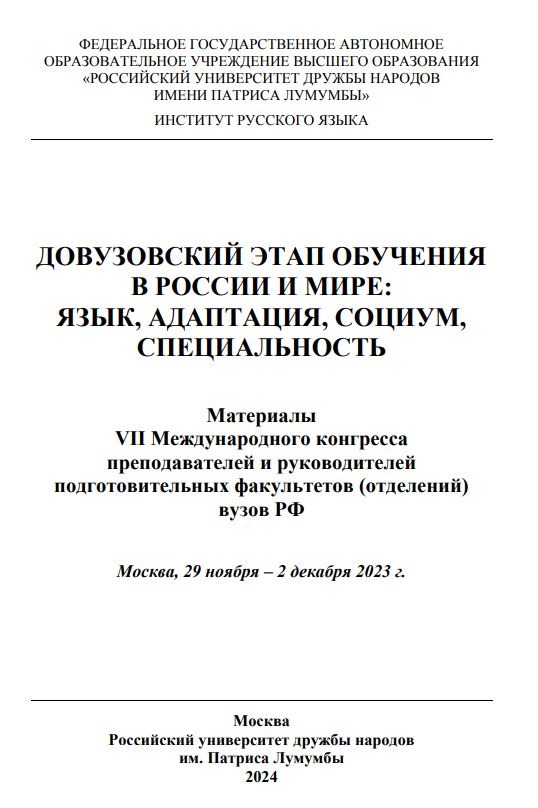 ФЕДЕРАЛЬНОЕ ГОСУДАРСТВЕННОЕ АВТОНОМНОЕ ОБРАЗОВАТЕЛЬНОЕ УЧРЕЖДЕНИЕ ВЫСШЕГО ОБРАЗОВАНИЯ «РОССИЙСКИЙ УНИВЕРСИТЕТ ДРУЖБЫ НАРОДОВ ИМЕНИ ПАТРИСА ЛУМУМБЫ»

ИНСТИТУТ РУССКОГО ЯЗЫКА

ДОВУЗОВСКИЙ ЭТАП ОБУЧЕНИЯ В РОССИИ И МИРЕ: ЯЗЫК, АДАПТАЦИЯ, СОЦИУМ, СПЕЦИАЛЬНОСТЬ

Материалы VII Международного конгресса преподавателей и руководителей подготовительных факультетов (отделений) вузов РФ

Москва, 29 ноября – 2 декабря 2023 г.

Москва
Российский университет дружбы народов им. Патриса Лумумбы
2024